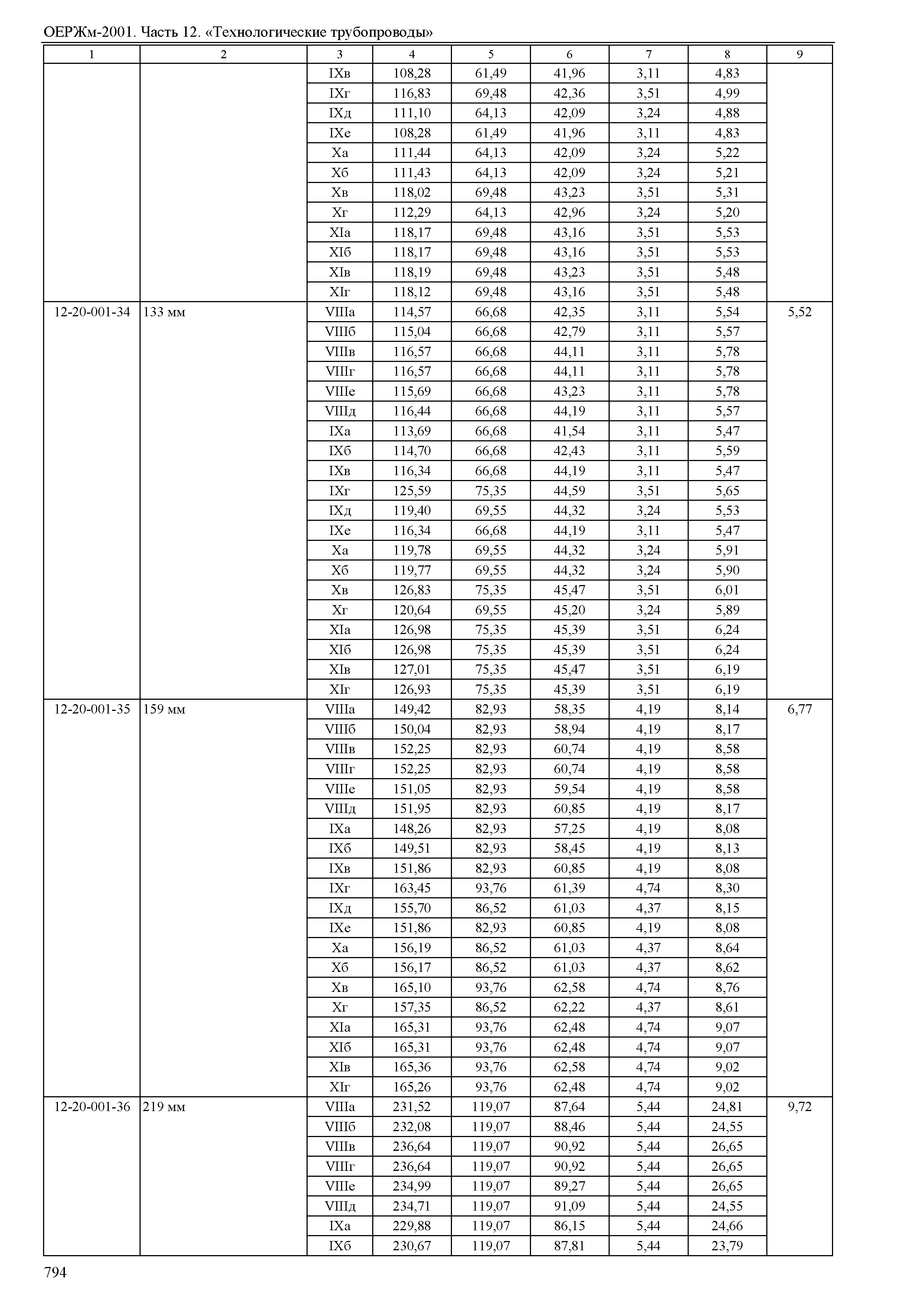 ОЕРЖм-2001. Часть 12. «Технологические трубопроводы»

| 1 | 2 | 3 | 4 | 5 | 6 | 7 | 8 | 9 |
|---|---|---|---|---|---|---|---|---|
| | | IXв | 108,28 | 61,49 | 41,96 | 3,11 | 4,83 | |
| | | IXг | 116,83 | 69,48 | 42,36 | 3,51 | 4,99 | |
| | | IXд | 111,10 | 64,13 | 42,09 | 3,24 | 4,88 | |
| | | IXе | 108,28 | 61,49 | 41,96 | 3,11 | 4,83 | |
| | | Xа | 111,44 | 64,13 | 42,09 | 3,24 | 5,22 | |
| | | Xб | 111,43 | 64,13 | 42,09 | 3,24 | 5,21 | |
| | | Xв | 118,02 | 69,48 | 43,23 | 3,51 | 5,31 | |
| | | Xг | 112,29 | 64,13 | 42,96 | 3,24 | 5,20 | |
| | | XIа | 118,17 | 69,48 | 43,16 | 3,51 | 5,53 | |
| | | XIб | 118,17 | 69,48 | 43,16 | 3,51 | 5,53 | |
| | | XIв | 118,19 | 69,48 | 43,23 | 3,51 | 5,48 | |
| | | XIг | 118,12 | 69,48 | 43,16 | 3,51 | 5,48 | |
| 12-20-001-34 | 133 мм | VIIIа | 114,57 | 66,68 | 42,35 | 3,11 | 5,54 | 5,52 |
| | | VIIIб | 115,04 | 66,68 | 42,79 | 3,11 | 5,57 | |
| | | VIIIв | 116,57 | 66,68 | 44,11 | 3,11 | 5,78 | |
| | | VIIIг | 116,57 | 66,68 | 44,11 | 3,11 | 5,78 | |
| | | VIIIе | 115,69 | 66,68 | 43,23 | 3,11 | 5,78 | |
| | | VIIIд | 116,44 | 66,68 | 44,19 | 3,11 | 5,57 | |
| | | IXа | 113,69 | 66,68 | 41,54 | 3,11 | 5,47 | |
| | | IXб | 114,70 | 66,68 | 42,43 | 3,11 | 5,59 | |
| | | IXв | 116,34 | 66,68 | 44,19 | 3,11 | 5,47 | |
| | | IXг | 125,59 | 75,35 | 44,59 | 3,51 | 5,65 | |
| | | IXд | 119,40 | 69,55 | 44,32 | 3,24 | 5,53 | |
| | | IXе | 116,34 | 66,68 | 44,19 | 3,11 | 5,47 | |
| | | Xа | 119,78 | 69,55 | 44,32 | 3,24 | 5,91 | |
| | | Xб | 119,77 | 69,55 | 44,32 | 3,24 | 5,90 | |
| | | Xв | 126,83 | 75,35 | 45,47 | 3,51 | 6,01 | |
| | | Xг | 120,64 | 69,55 | 45,20 | 3,24 | 5,89 | |
| | | XIа | 126,98 | 75,35 | 45,39 | 3,51 | 6,24 | |
| | | XIб | 126,98 | 75,35 | 45,39 | 3,51 | 6,24 | |
| | | XIв | 127,01 | 75,35 | 45,47 | 3,51 | 6,19 | |
| | | XIг | 126,93 | 75,35 | 45,39 | 3,51 | 6,19 | |
| 12-20-001-35 | 159 мм | VIIIа | 149,42 | 82,93 | 58,35 | 4,19 | 8,14 | 6,77 |
| | | VIIIб | 150,04 | 82,93 | 58,94 | 4,19 | 8,17 | |
| | | VIIIв | 152,25 | 82,93 | 60,74 | 4,19 | 8,58 | |
| | | VIIIг | 152,25 | 82,93 | 60,74 | 4,19 | 8,58 | |
| | | VIIIе | 151,05 | 82,93 | 59,54 | 4,19 | 8,58 | |
| | | VIIIд | 151,95 | 82,93 | 60,85 | 4,19 | 8,17 | |
| | | IXа | 148,26 | 82,93 | 57,25 | 4,19 | 8,08 | |
| | | IXб | 149,51 | 82,93 | 58,45 | 4,19 | 8,13 | |
| | | IXв | 151,86 | 82,93 | 60,85 | 4,19 | 8,08 | |
| | | IXг | 163,45 | 93,76 | 61,39 | 4,74 | 8,30 | |
| | | IXд | 155,70 | 86,52 | 61,03 | 4,37 | 8,15 | |
| | | IXе | 151,86 | 82,93 | 60,85 | 4,19 | 8,08 | |
| | | Xа | 156,19 | 86,52 | 61,03 | 4,37 | 8,64 | |
| | | Xб | 156,17 | 86,52 | 61,03 | 4,37 | 8,62 | |
| | | Xв | 165,10 | 93,76 | 62,58 | 4,74 | 8,76 | |
| | | Xг | 157,35 | 86,52 | 62,22 | 4,37 | 8,61 | |
| | | XIа | 165,31 | 93,76 | 62,48 | 4,74 | 9,07 | |
| | | XIб | 165,31 | 93,76 | 62,48 | 4,74 | 9,07 | |
| | | XIв | 165,36 | 93,76 | 62,58 | 4,74 | 9,02 | |
| | | XIг | 165,26 | 93,76 | 62,48 | 4,74 | 9,02 | |
| 12-20-001-36 | 219 мм | VIIIа | 231,52 | 119,07 | 87,64 | 5,44 | 24,81 | 9,72 |
| | | VIIIб | 232,08 | 119,07 | 88,46 | 5,44 | 24,55 | |
| | | VIIIв | 236,64 | 119,07 | 90,92 | 5,44 | 26,65 | |
| | | VIIIг | 236,64 | 119,07 | 90,92 | 5,44 | 26,65 | |
| | | VIIIе | 234,99 | 119,07 | 89,27 | 5,44 | 26,65 | |
| | | VIIIд | 234,71 | 119,07 | 91,09 | 5,44 | 24,55 | |
| | | IXа | 229,88 | 119,07 | 86,15 | 5,44 | 24,66 | |
| | | IXб | 230,67 | 119,07 | 87,81 | 5,44 | 23,79 | |

794